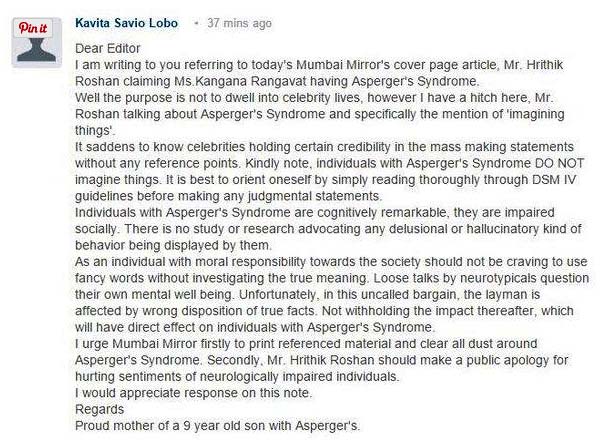 Pin it

Kavita Savio Lobo • 37 mins ago

Dear Editor
I am writing to you referring to today's Mumbai Mirror's cover page article, Mr. Hrithik Roshan claiming Ms.Kangana Rangavat having Asperger's Syndrome.
Well the purpose is not to dwell into celebrity lives, however I have a hitch here, Mr. Roshan talking about Asperger's Syndrome and specifically the mention of 'imagining things'.
It saddens to know celebrities holding certain credibility in the mass making statements without any reference points. Kindly note, individuals with Asperger's Syndrome DO NOT imagine things. It is best to orient oneself by simply reading thoroughly through DSM IV guidelines before making any judgmental statements.
Individuals with Asperger's Syndrome are cognitively remarkable, they are impaired socially. There is no study or research advocating any delusional or hallucinatory kind of behavior being displayed by them.
As an individual with moral responsibility towards the society should not be craving to use fancy words without investigating the true meaning. Loose talks by neurotypicals question their own mental well being. Unfortunately, in this uncalled bargain, the layman is affected by wrong disposition of true facts. Not withholding the impact thereafter, which will have direct effect on individuals with Asperger's Syndrome.
I urge Mumbai Mirror firstly to print referenced material and clear all dust around Asperger's Syndrome. Secondly, Mr. Hrithik Roshan should make a public apology for hurting sentiments of neurologically impaired individuals.
I would appreciate response on this note.
Regards
Proud mother of a 9 year old son with Asperger's.